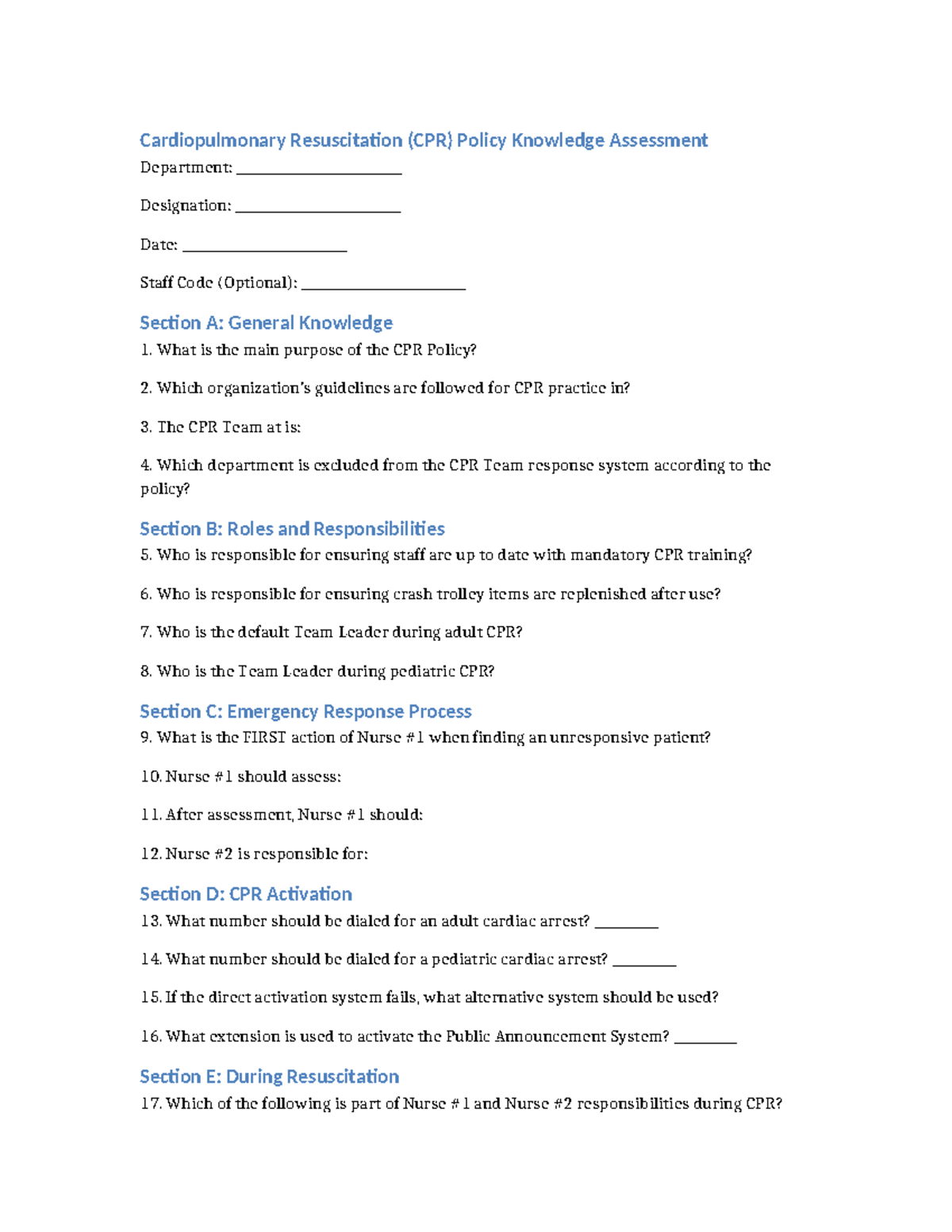 Cardiopulmonary Resuscitation (CPR) Policy Knowledge Assessment

Department: ____

Designation: ____

Date: ____

Staff Code (Optional): ____

Section A: General Knowledge

1. What is the main purpose of the CPR Policy?

2. Which organization's guidelines are followed for CPR practice in?

3. The CPR Team at is:

4. Which department is excluded from the CPR Team response system according to the policy?

Section B: Roles and Responsibilities

5. Who is responsible for ensuring staff are up to date with mandatory CPR training?

6. Who is responsible for ensuring crash trolley items are replenished after use?

7. Who is the default Team Leader during adult CPR?

8. Who is the Team Leader during pediatric CPR?

Section C: Emergency Response Process

9. What is the FIRST action of Nurse #1 when finding an unresponsive patient?

10. Nurse #1 should assess:

11. After assessment, Nurse #1 should:

12. Nurse #2 is responsible for:

Section D: CPR Activation

13. What number should be dialed for an adult cardiac arrest? ____

14. What number should be dialed for a pediatric cardiac arrest? ____

15. If the direct activation system fails, what alternative system should be used?

16. What extension is used to activate the Public Announcement System? ____

Section E: During Resuscitation

17. Which of the following is part of Nurse #1 and Nurse #2 responsibilities during CPR?